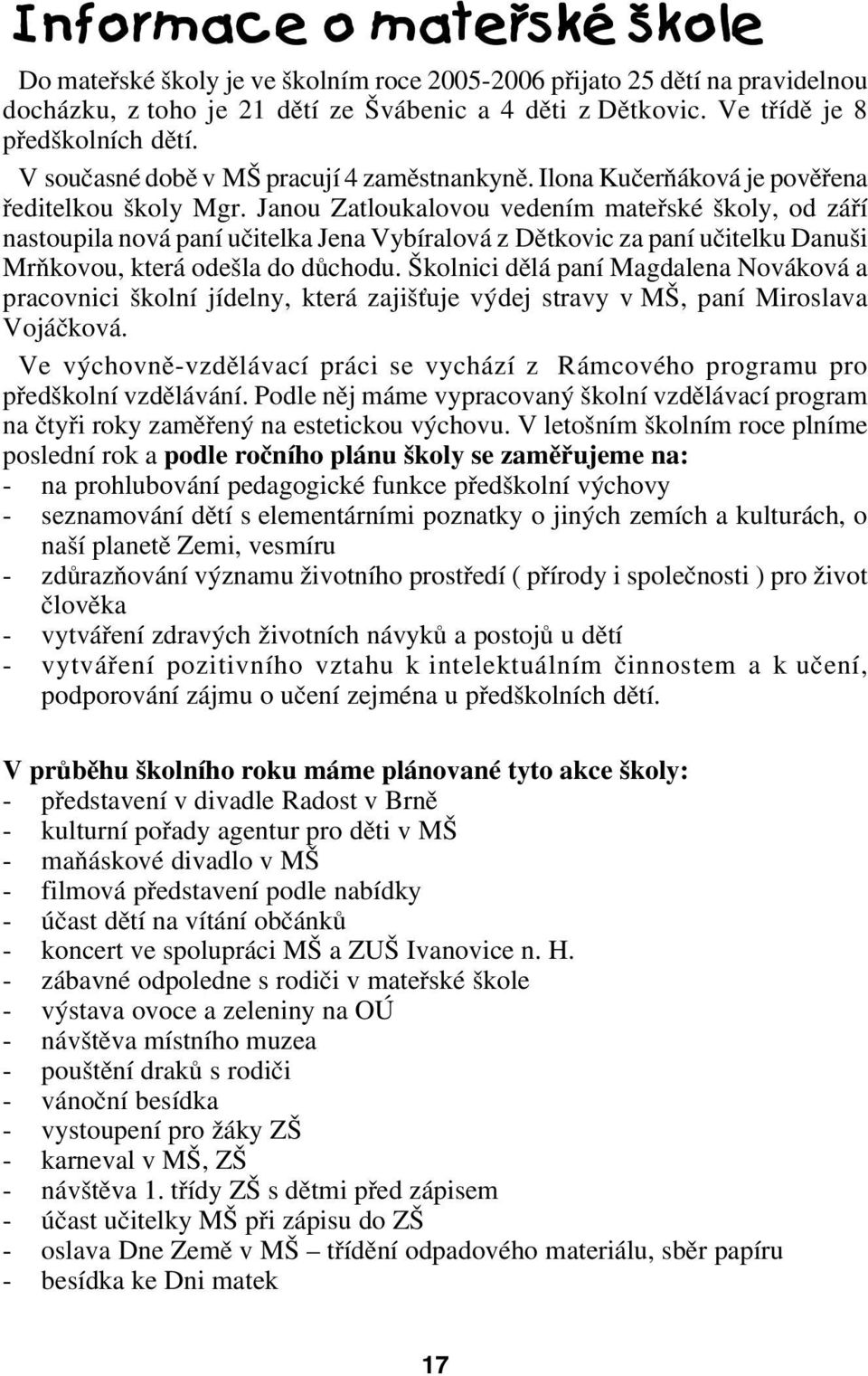 Informace o mateřské škole

Do mateřské školy je ve školním roce 2005-2006 přijato 25 dětí na pravidelnou docházku, z toho je 21 dětí ze Švábenic a 4 děti z Dětkovic. Ve třídě je 8 předškolních dětí.

V současné době v MŠ pracují 4 zaměstnankyně. Ilona Kučerňáková je pověřena ředitelkou školy Mgr. Janou Zatloukalovou vedením mateřské školy, od září nastoupila nová paní učitelka Jena Vybíralová z Dětkovic za paní učitelku Danuši Mrňkovou, která odešla do důchodu. Školnici dělá paní Magdalena Nováková a pracovnici školní jídelny, která zajišťuje výdej stravy v MŠ, paní Miroslava Vojáčková.

Ve výchovně-vzdělávací práci se vychází z Rámcového programu pro předškolní vzdělávání. Podle něj máme vypracovaný školní vzdělávací program na čtyři roky zaměřený na estetickou výchovu. V letošním školním roce plníme poslední rok a podle ročního plánu školy se zaměřujeme na:
- na prohlubování pedagogické funkce předškolní výchovy
- seznamování dětí s elementárními poznatky o jiných zemích a kulturách, o naší planetě Zemi, vesmíru
- zdůrazňování významu životního prostředí ( přírody i společnosti ) pro život člověka
- vytváření zdravých životních návyků a postojů u dětí
- vytváření pozitivního vztahu k intelektuálním činnostem a k učení, podporování zájmu o učení zejména u předškolních dětí.

V průběhu školního roku máme plánované tyto akce školy:
- představení v divadle Radost v Brně
- kulturní pořady agentur pro děti v MŠ
- maňáskové divadlo v MŠ
- filmová představení podle nabídky
- účast dětí na vítání občánků
- koncert ve spolupráci MŠ a ZUŠ Ivanovice n. H.
- zábavné odpoledne s rodiči v mateřské škole
- výstava ovoce a zeleniny na OÚ
- návštěva místního muzea
- pouštění draků s rodiči
- vánoční besídka
- vystoupení pro žáky ZŠ
- karneval v MŠ, ZŠ
- návštěva 1. třídy ZŠ s dětmi před zápisem
- účast učitelky MŠ při zápisu do ZŠ
- oslava Dne Země v MŠ – třídění odpadového materiálu, sběr papíru
- besídka ke Dni matek

17